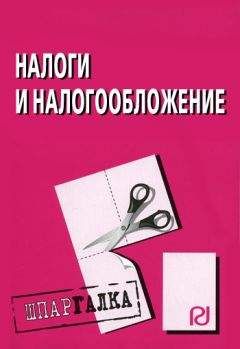 НАЛОГИ И НАЛОГООБЛОЖЕНИЕ

ШПАРГАЛКА